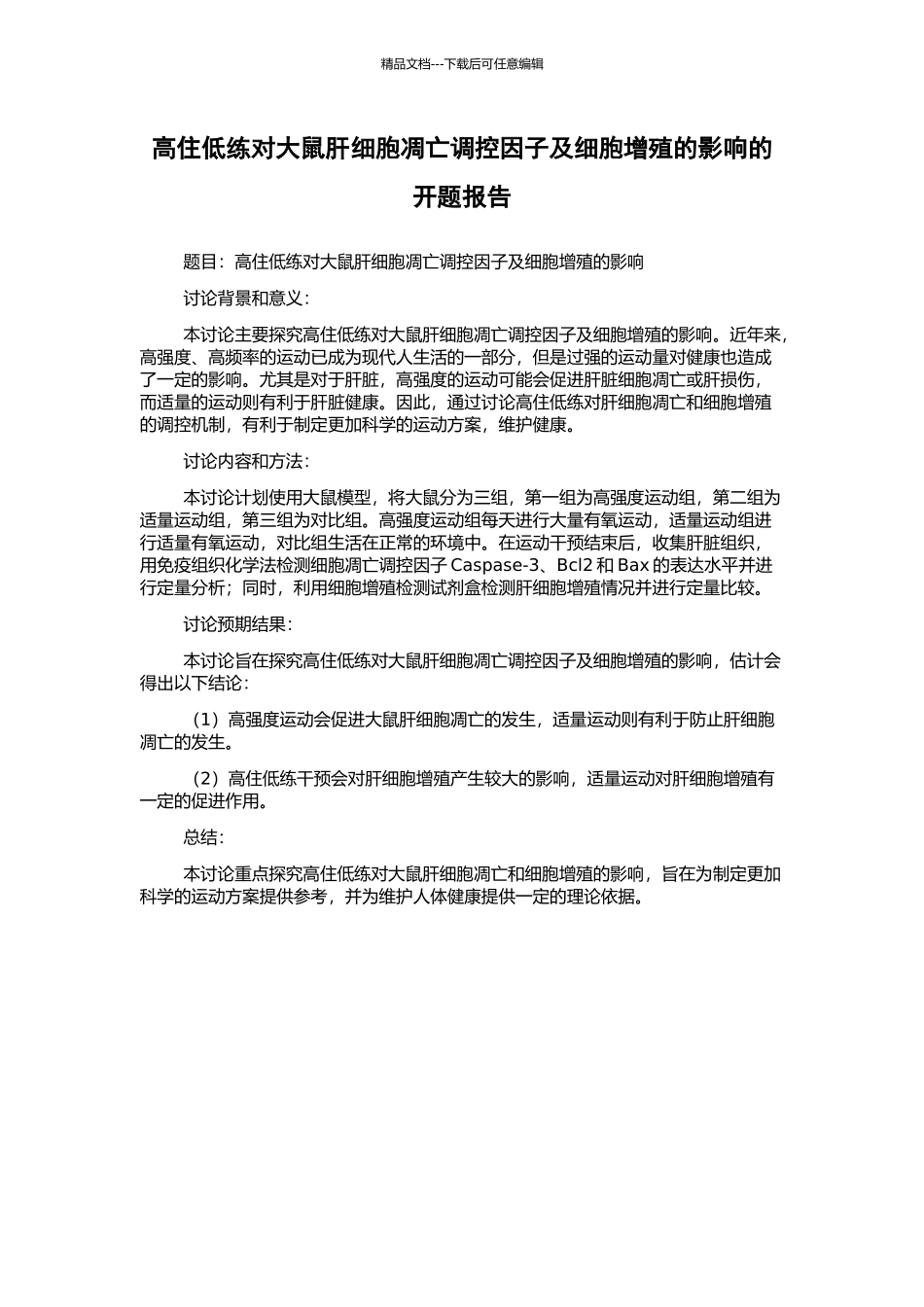 精品文档---下载后可任意编辑

高住低练对大鼠肝细胞凋亡调控因子及细胞增殖的影响的开题报告

题目：高住低练对大鼠肝细胞凋亡调控因子及细胞增殖的影响

讨论背景和意义：

本讨论主要探究高住低练对大鼠肝细胞凋亡调控因子及细胞增殖的影响。近年来，高强度、高频率的运动已成为现代人生活的一部分，但是过强的运动量对健康也造成了一定的影响。尤其是对于肝脏，高强度的运动可能会促进肝脏细胞凋亡或肝损伤，而适量的运动则有利于肝脏健康。因此，通过讨论高住低练对肝细胞凋亡和细胞增殖的调控机制，有利于制定更加科学的运动方案，维护健康。

讨论内容和方法：

本讨论计划使用大鼠模型，将大鼠分为三组，第一组为高强度运动组，第二组为适量运动组，第三组为对比组。高强度运动组每天进行大量有氧运动，适量运动组进行适量有氧运动，对比组生活在正常的环境中。在运动干预结束后，收集肝脏组织，用免疫组织化学法检测细胞凋亡调控因子 Caspase-3、Bcl2 和 Bax 的表达水平并进行定量分析；同时，利用细胞增殖检测试剂盒检测肝细胞增殖情况并进行定量比较。

讨论预期结果：

本讨论旨在探究高住低练对大鼠肝细胞凋亡调控因子及细胞增殖的影响，估计会得出以下结论：

（1）高强度运动会促进大鼠肝细胞凋亡的发生，适量运动则有利于防止肝细胞凋亡的发生。

（2）高住低练干预会对肝细胞增殖产生较大的影响，适量运动对肝细胞增殖有一定的促进作用。

总结：

本讨论重点探究高住低练对大鼠肝细胞凋亡和细胞增殖的影响，旨在为制定更加科学的运动方案提供参考，并为维护人体健康提供一定的理论依据。